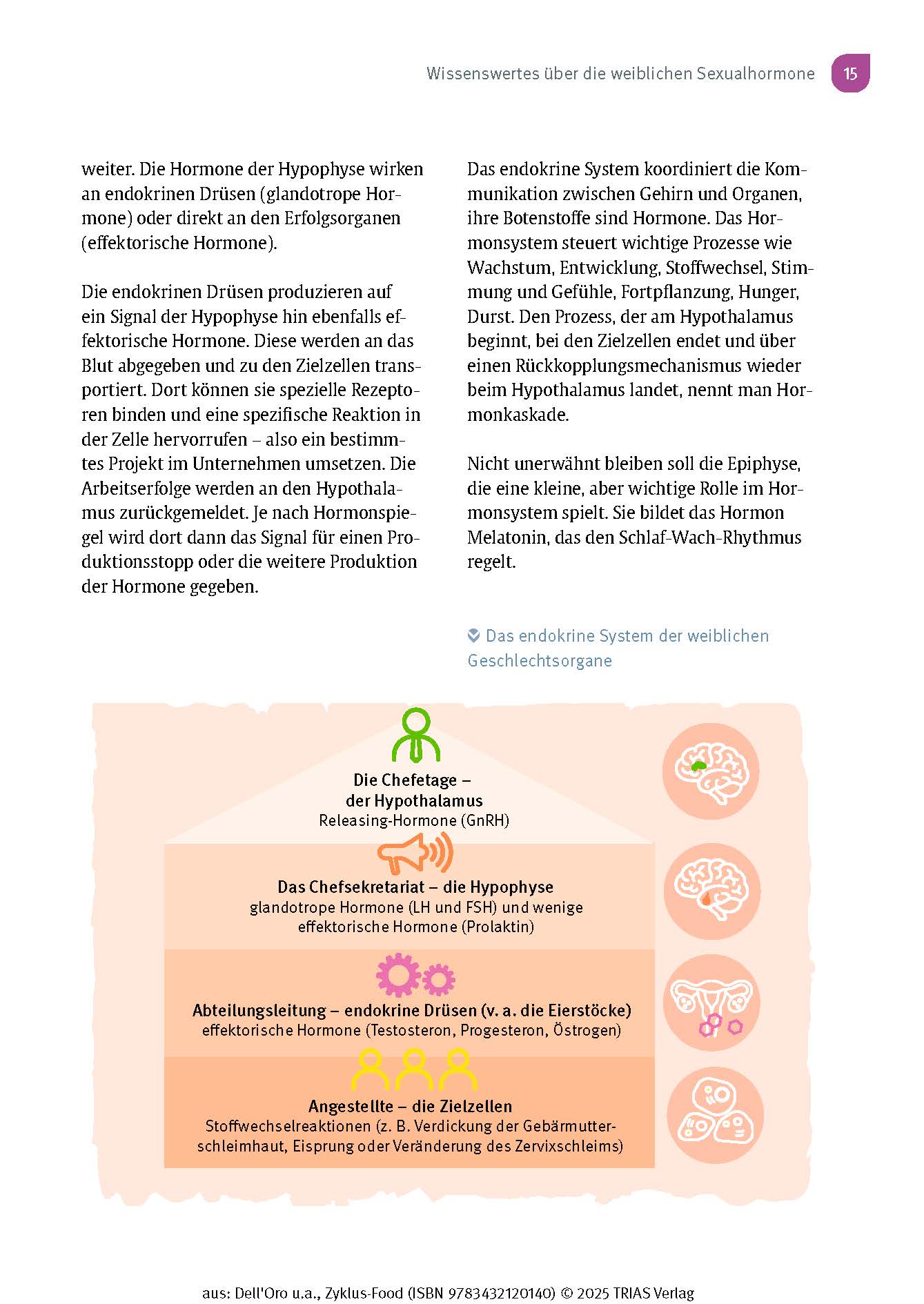 Wissenswertes über die weiblichen Sexualhormone 15

weiter. Die Hormone der Hypophyse wirken an endokrinen Drüsen (glandotrope Hormone) oder direkt an den Erfolgsorganen (effektorische Hormone).

Die endokrinen Drüsen produzieren auf ein Signal der Hypophyse hin ebenfalls effektorische Hormone. Diese werden an das Blut abgegeben und zu den Zielzellen transportiert. Dort können sie spezielle Rezeptoren binden und eine spezifische Reaktion in der Zelle hervorrufen – also ein bestimmtes Projekt im Unternehmen umsetzen. Die Arbeitserfolge werden an den Hypothalamus zurückgemeldet. Je nach Hormonspiegel wird dort dann das Signal für einen Produktionsstopp oder die weitere Produktion der Hormone gegeben.

Das endokrine System koordiniert die Kommunikation zwischen Gehirn und Organen, ihre Botenstoffe sind Hormone. Das Hormonsystem steuert wichtige Prozesse wie Wachstum, Entwicklung, Stoffwechsel, Stimmung und Gefühle, Fortpflanzung, Hunger, Durst. Den Prozess, der am Hypothalamus beginnt, bei den Zielzellen endet und über einen Rückkopplungsmechanismus wieder beim Hypothalamus landet, nennt man Hormonkaskade.

Nicht unerwähnt bleiben soll die Epiphyse, die eine kleine, aber wichtige Rolle im Hormonsystem spielt. Sie bildet das Hormon Melatonin, das den Schlaf-Wach-Rhythmus regelt.

Das endokrine System der weiblichen Geschlechtsorgane

Die Chefetage – der Hypothalamus
Releasing-Hormone (GnRH)

Das Chefsekretariat – die Hypophyse
glandotrope Hormone (LH und FSH) und wenige effektorische Hormone (Prolaktin)

Abteilungsleitung – endokrine Drüsen (v. a. die Eierstöcke)
effektorische Hormone (Testosteron, Progesteron, Östrogen)

Angestellte – die Zielzellen
Stoffwechselreaktionen (z. B. Verdickung der Gebärmutterschleimhaut, Eisprung oder Veränderung des Zervixschleims)

aus: Dell'Oro u.a., Zyklus-Food (ISBN 9783432120140) © 2025 TRIAS Verlag